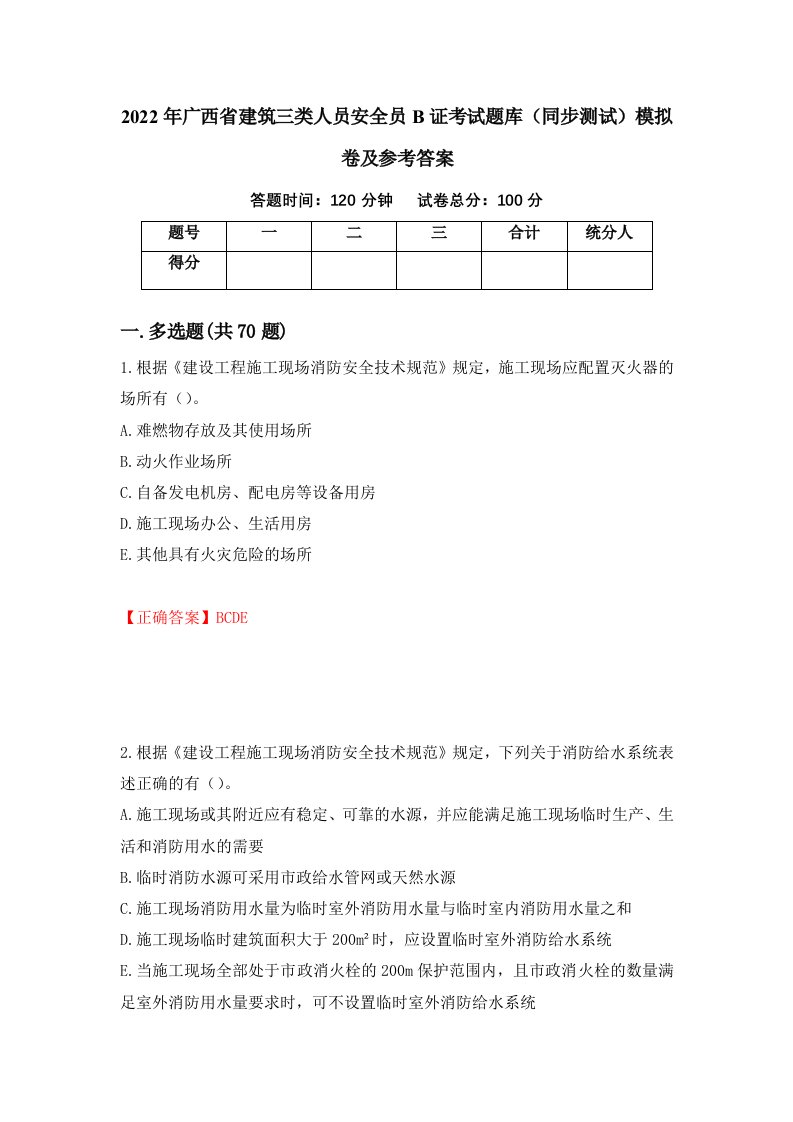 2022年广西省建筑三类人员安全员B证考试题库（同步测试）模拟卷及参考答案

答题时间：120分钟　试卷总分：100分

| 题号 | 一 | 二 | 三 | 合计 | 统分人 |
|---|---|---|---|---|---|
| 得分 | | | | | |

一.多选题(共70题)

1.根据《建设工程施工现场消防安全技术规范》规定，施工现场应配置灭火器的场所有（）。
A.难燃物存放及其使用场所
B.动火作业场所
C.自备发电机房、配电房等设备用房
D.施工现场办公、生活用房
E.其他具有火灾危险的场所

【正确答案】BCDE

2.根据《建设工程施工现场消防安全技术规范》规定，下列关于消防给水系统表述正确的有（）。
A.施工现场或其附近应有稳定、可靠的水源，并应能满足施工现场临时生产、生活和消防用水的需要
B.临时消防水源可采用市政给水管网或天然水源
C.施工现场消防用水量为临时室外消防用水量与临时室内消防用水量之和
D.施工现场临时建筑面积大于200m²时，应设置临时室外消防给水系统
E.当施工现场全部处于市政消火栓的200m保护范围内，且市政消火栓的数量满足室外消防用水量要求时，可不设置临时室外消防给水系统